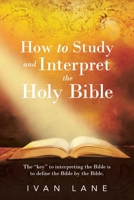 How to Study and Interpret the Holy Bible

The "key" to interpreting the Bible is to define the Bible by the Bible.

IVAN LANE